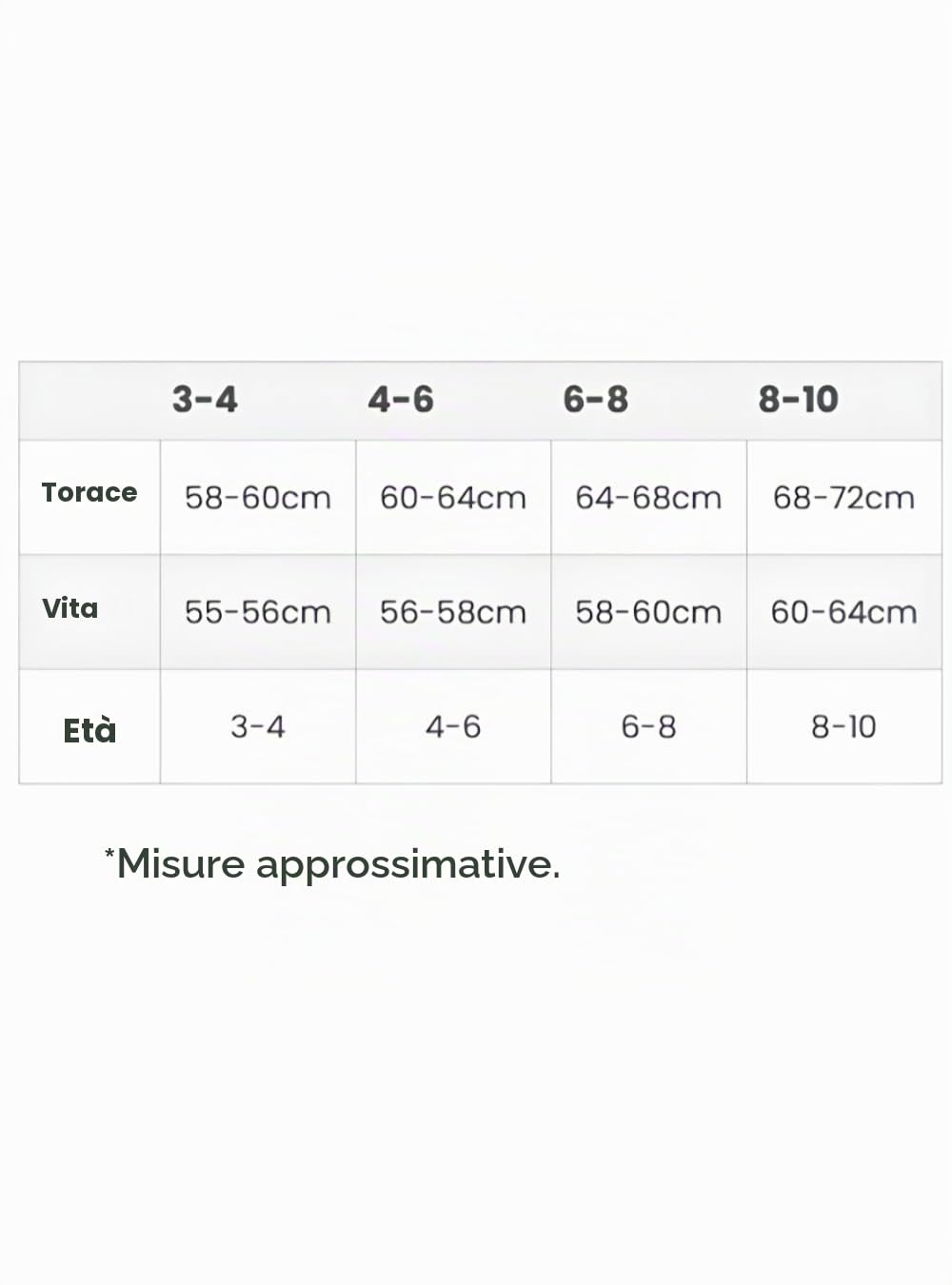 | | 3-4 | 4-6 | 6-8 | 8-10 |
|---|---|---|---|---|
| Torace | 58-60cm | 60-64cm | 64-68cm | 68-72cm |
| Vita | 55-56cm | 56-58cm | 58-60cm | 60-64cm |
| Età | 3-4 | 4-6 | 6-8 | 8-10 |

*Misure approssimative.